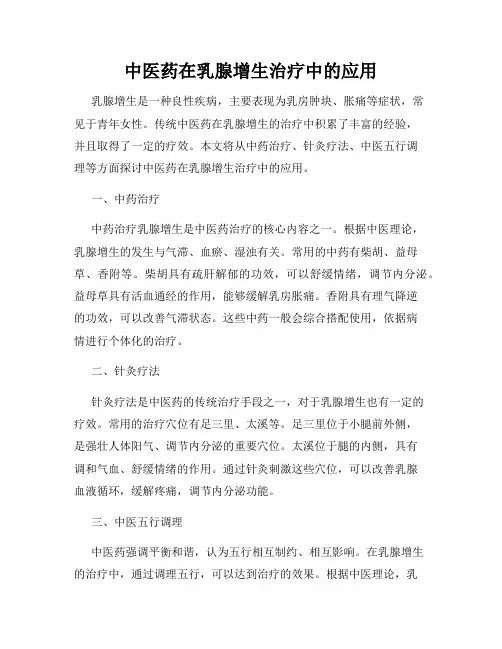 中医药在乳腺增生治疗中的应用

乳腺增生是一种良性疾病，主要表现为乳房肿块、胀痛等症状，常见于青年女性。传统中医药在乳腺增生的治疗中积累了丰富的经验，并且取得了一定的疗效。本文将从中药治疗、针灸疗法、中医五行调理等方面探讨中医药在乳腺增生治疗中的应用。

一、中药治疗

中药治疗乳腺增生是中医药治疗的核心内容之一。根据中医理论，乳腺增生的发生与气滞、血瘀、湿浊有关。常用的中药有柴胡、益母草、香附等。柴胡具有疏肝解郁的功效，可以舒缓情绪，调节内分泌。益母草具有活血通经的作用，能够缓解乳房胀痛。香附具有理气降逆的功效，可以改善气滞状态。这些中药一般会综合搭配使用，依据病情进行个体化的治疗。

二、针灸疗法

针灸疗法是中医药的传统治疗手段之一，对于乳腺增生也有一定的疗效。常用的治疗穴位有足三里、太溪等。足三里位于小腿前外侧，是强壮人体阳气、调节内分泌的重要穴位。太溪位于腿的内侧，具有调和气血、舒缓情绪的作用。通过针灸刺激这些穴位，可以改善乳腺血液循环，缓解疼痛，调节内分泌功能。

三、中医五行调理

中医药强调平衡和谐，认为五行相互制约、相互影响。在乳腺增生的治疗中，通过调理五行，可以达到治疗的效果。根据中医理论，乳